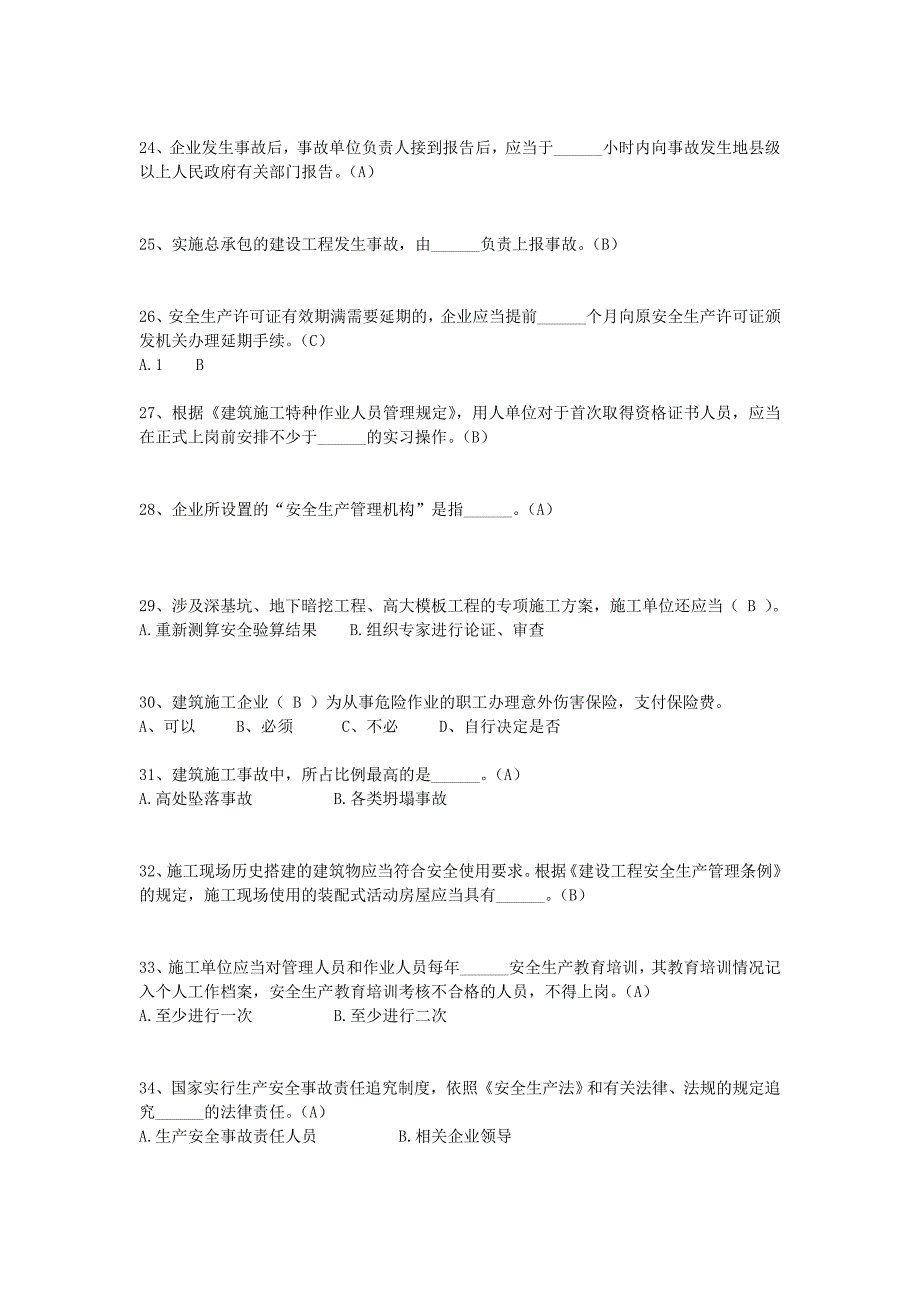 24、企业发生事故后，事故单位负责人接到报告后，应当于______小时内向事故发生地县级以上人民政府有关部门报告。(A)

25、实施总承包的建设工程发生事故，由______负责上报事故。(B)

26、安全生产许可证有效期满需要延期的，企业应当提前______个月向原安全生产许可证颁发机关办理延期手续。(C)
A.1　　B

27、根据《建筑施工特种作业人员管理规定》，用人单位对于首次取得资格证书人员，应当在正式上岗前安排不少于______的实习操作。(B)

28、企业所设置的“安全生产管理机构”是指______。(A)

29、涉及深基坑、地下暗挖工程、高大模板工程的专项施工方案，施工单位还应当（ B ）。
A.重新测算安全验算结果　　B.组织专家进行论证、审查

30、建筑施工企业（ B ）为从事危险作业的职工办理意外伤害保险，支付保险费。
A、可以　　B、必须　　C、不必　　D、自行决定是否

31、建筑施工事故中，所占比例最高的是______。(A)
A.高处坠落事故　　B.各类坍塌事故

32、施工现场历史搭建的建筑物应当符合安全使用要求。根据《建设工程安全生产管理条例》的规定，施工现场使用的装配式活动房屋应当具有______。(B)

33、施工单位应当对管理人员和作业人员每年______安全生产教育培训，其教育培训情况记入个人工作档案，安全生产教育培训考核不合格的人员，不得上岗。(A)
A.至少进行一次　　B.至少进行二次

34、国家实行生产安全事故责任追究制度，依照《安全生产法》和有关法律、法规的规定追究______的法律责任。(A)
A.生产安全事故责任人员　　B.相关企业领导